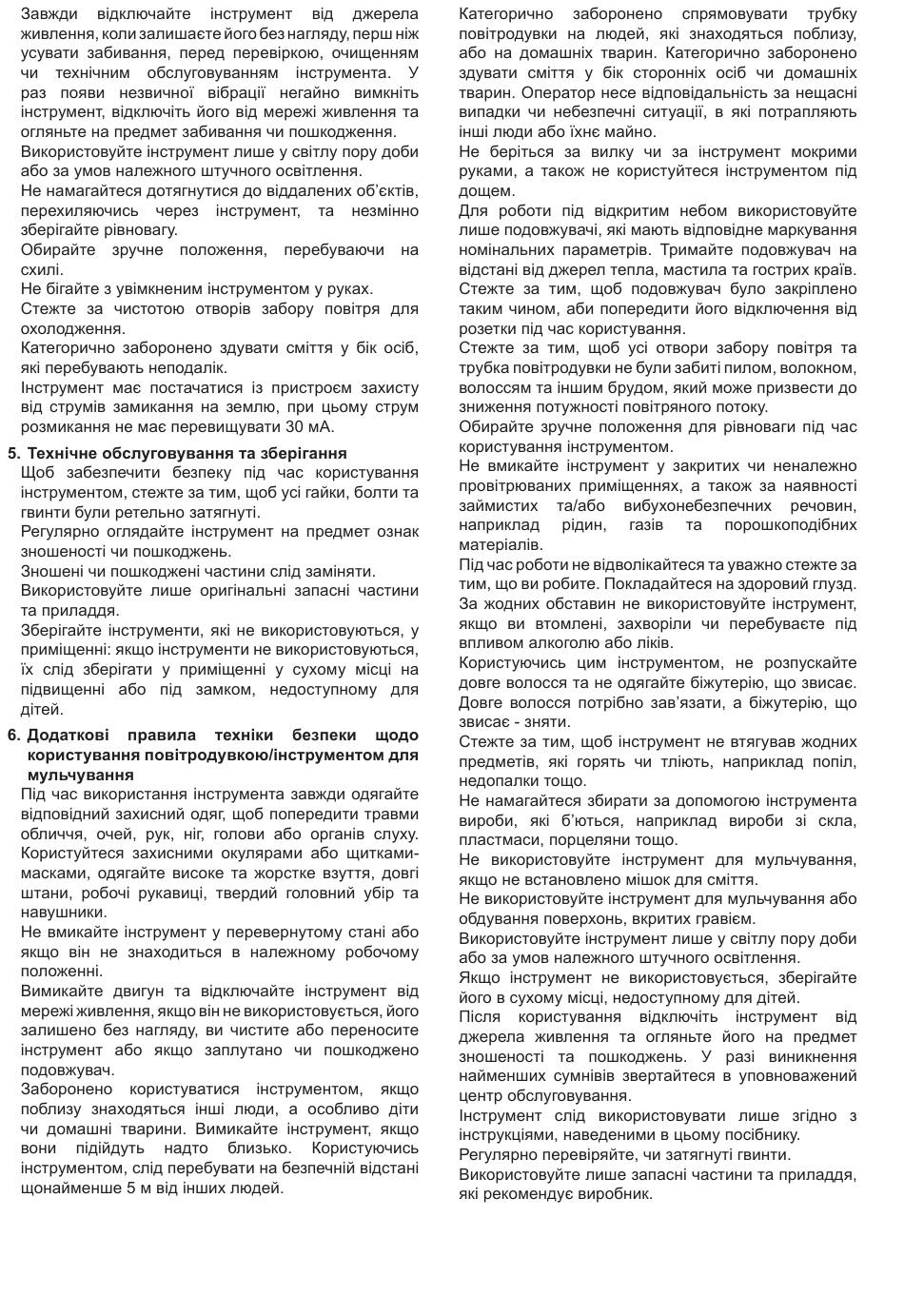 Завжди відключайте інструмент від джерела живлення, коли залишаєте його без нагляду, перш ніж усувати забивання, перед перевіркою, очищенням чи технічним обслуговуванням інструмента. У раз появи незвичної вібрації негайно вимкніть інструмент, відключіть його від мережі живлення та огляньте на предмет забивання чи пошкодження.
Використовуйте інструмент лише у світлу пору доби або за умов належного штучного освітлення.
Не намагайтеся дотягнутися до віддалених об'єктів, перехиляючись через інструмент, та незмінно зберігайте рівновагу.
Обирайте зручне положення, перебуваючи на схилі.
Не бігайте з увімкненим інструментом у руках.
Стежте за чистотою отворів забору повітря для охолодження.
Категорично заборонено здувати сміття у бік осіб, які перебувають неподалік.
Інструмент має постачатися із пристроєм захисту від струмів замикання на землю, при цьому струм розмикання не має перевищувати 30 мА.

5. Технічне обслуговування та зберігання
Щоб забезпечити безпеку під час користування інструментом, стежте за тим, щоб усі гайки, болти та гвинти були ретельно затягнуті.
Регулярно оглядайте інструмент на предмет ознак зношеності чи пошкоджень.
Зношені чи пошкоджені частини слід заміняти.
Використовуйте лише оригінальні запасні частини та приладдя.
Зберігайте інструменти, які не використовуються, у приміщенні: якщо інструменти не використовуються, їх слід зберігати у приміщенні у сухому місці на підвищенні або під замком, недоступному для дітей.

6. Додаткові правила техніки безпеки щодо користування повітродувкою/інструментом для мульчування
Під час використання інструмента завжди одягайте відповідний захисний одяг, щоб попередити травми обличчя, очей, рук, ніг, голови або органів слуху. Користуйтеся захисними окулярами або щитками-масками, одягайте високе та жорстке взуття, довгі штани, робочі рукавиці, твердий головний убір та навушники.
Не вмикайте інструмент у перевернутому стані або якщо він не знаходиться в належному робочому положенні.
Вимикайте двигун та відключайте інструмент від мережі живлення, якщо він не використовується, його залишено без нагляду, ви чистите або переносите інструмент або якщо заплутано чи пошкоджено подовжувач.
Заборонено користуватися інструментом, якщо поблизу знаходяться інші люди, а особливо діти чи домашні тварини. Вимикайте інструмент, якщо вони підійдуть надто близько. Користуючись інструментом, слід перебувати на безпечній відстані щонайменше 5 м від інших людей.

Категорично заборонено спрямовувати трубку повітродувки на людей, які знаходяться поблизу, або на домашніх тварин. Категорично заборонено здувати сміття у бік сторонніх осіб чи домашніх тварин. Оператор несе відповідальність за нещасні випадки чи небезпечні ситуації, в які потрапляють інші люди або їхнє майно.
Не беріться за вилку чи за інструмент мокрими руками, а також не користуйтеся інструментом під дощем.
Для роботи під відкритим небом використовуйте лише подовжувачі, які мають відповідне маркування номінальних параметрів. Тримайте подовжувач на відстані від джерел тепла, мастила та гострих країв.
Стежте за тим, щоб подовжувач було закріплено таким чином, аби попередити його відключення від розетки під час користування.
Стежте за тим, щоб усі отвори забору повітря та трубка повітродувки не були забиті пилом, волокном, волоссям та іншим брудом, який може призвести до зниження потужності повітряного потоку.
Обирайте зручне положення для рівноваги під час користування інструментом.
Не вмикайте інструмент у закритих чи неналежно провітрюваних приміщеннях, а також за наявності займистих та/або вибухонебезпечних речовин, наприклад рідин, газів та порошкоподібних матеріалів.
Під час роботи не відволікайтеся та уважно стежте за тим, що ви робите. Покладайтеся на здоровий глузд.
За жодних обставин не використовуйте інструмент, якщо ви втомлені, захворіли чи перебуваєте під впливом алкоголю або ліків.
Користуючись цим інструментом, не розпускайте довге волосся та не одягайте біжутерію, що звисає. Довге волосся потрібно зав'язати, а біжутерію, що звисає - зняти.
Стежте за тим, щоб інструмент не втягував жодних предметів, які горять чи тліють, наприклад попіл, недопалки тощо.
Не намагайтеся збирати за допомогою інструмента вироби, які б'ються, наприклад вироби зі скла, пластмаси, порцеляни тощо.
Не використовуйте інструмент для мульчування, якщо не встановлено мішок для сміття.
Не використовуйте інструмент для мульчування або обдування поверхонь, вкритих гравієм.
Використовуйте інструмент лише у світлу пору доби або за умов належного штучного освітлення.
Якщо інструмент не використовується, зберігайте його в сухому місці, недоступному для дітей.
Після користування відключіть інструмент від джерела живлення та огляньте його на предмет зношеності та пошкоджень. У разі виникнення найменших сумнівів звертайтеся в уповноважений центр обслуговування.
Інструмент слід використовувати лише згідно з інструкціями, наведеними в цьому посібнику.
Регулярно перевіряйте, чи затягнуті гвинти.
Використовуйте лише запасні частини та приладдя, які рекомендує виробник.